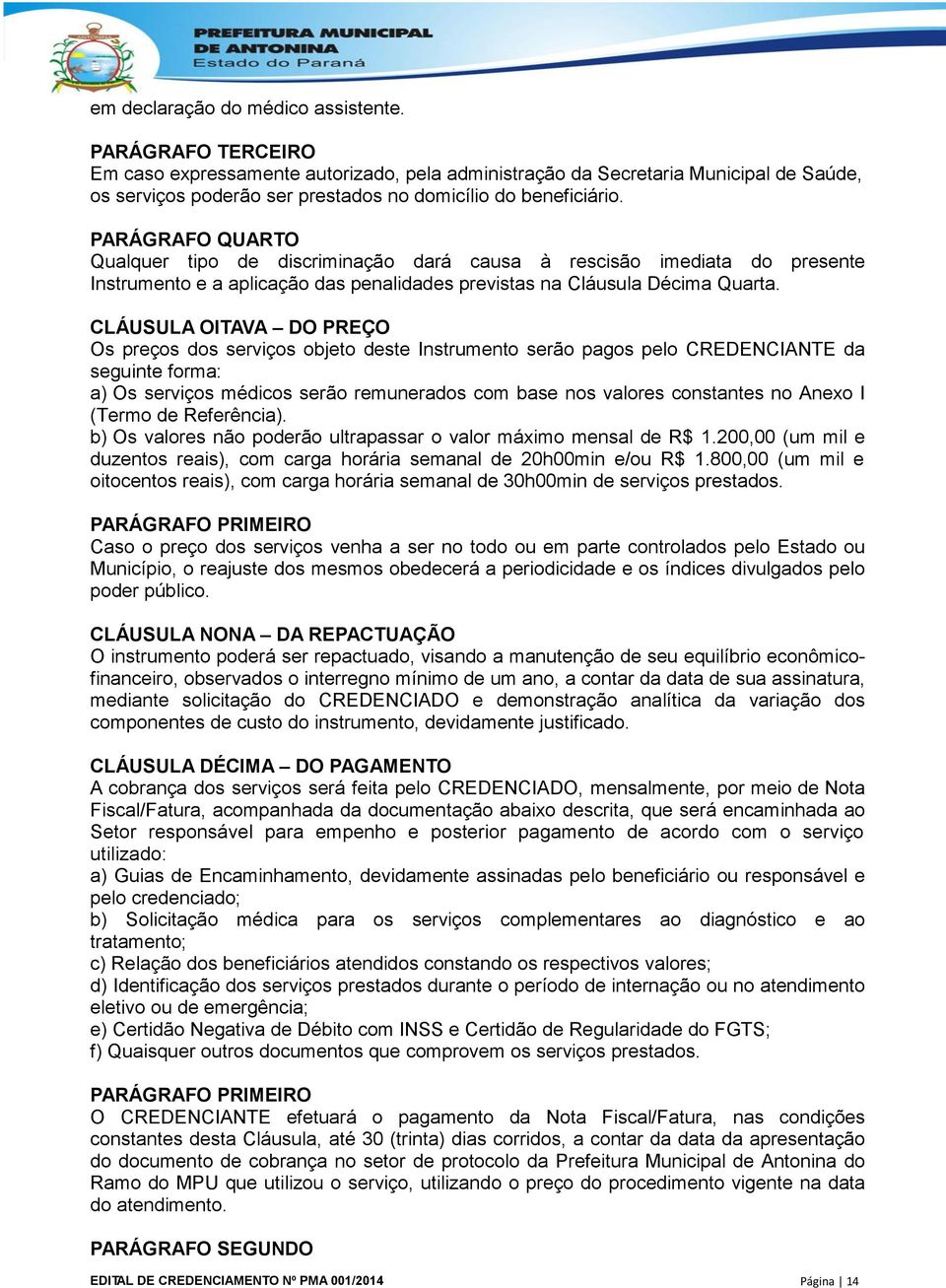 PREFEITURA MUNICIPAL DE ANTONINA
Estado do Paraná

em declaração do médico assistente.

PARÁGRAFO TERCEIRO
Em caso expressamente autorizado, pela administração da Secretaria Municipal de Saúde, os serviços poderão ser prestados no domicílio do beneficiário.

PARÁGRAFO QUARTO
Qualquer tipo de discriminação dará causa à rescisão imediata do presente Instrumento e a aplicação das penalidades previstas na Cláusula Décima Quarta.

CLÁUSULA OITAVA – DO PREÇO
Os preços dos serviços objeto deste Instrumento serão pagos pelo CREDENCIANTE da seguinte forma:
a) Os serviços médicos serão remunerados com base nos valores constantes no Anexo I (Termo de Referência).
b) Os valores não poderão ultrapassar o valor máximo mensal de R$ 1.200,00 (um mil e duzentos reais), com carga horária semanal de 20h00min e/ou R$ 1.800,00 (um mil e oitocentos reais), com carga horária semanal de 30h00min de serviços prestados.

PARÁGRAFO PRIMEIRO
Caso o preço dos serviços venha a ser no todo ou em parte controlados pelo Estado ou Município, o reajuste dos mesmos obedecerá a periodicidade e os índices divulgados pelo poder público.

CLÁUSULA NONA – DA REPACTUAÇÃO
O instrumento poderá ser repactuado, visando a manutenção de seu equilíbrio econômico-financeiro, observados o interregno mínimo de um ano, a contar da data de sua assinatura, mediante solicitação do CREDENCIADO e demonstração analítica da variação dos componentes de custo do instrumento, devidamente justificado.

CLÁUSULA DÉCIMA – DO PAGAMENTO
A cobrança dos serviços será feita pelo CREDENCIADO, mensalmente, por meio de Nota Fiscal/Fatura, acompanhada da documentação abaixo descrita, que será encaminhada ao Setor responsável para empenho e posterior pagamento de acordo com o serviço utilizado:
a) Guias de Encaminhamento, devidamente assinadas pelo beneficiário ou responsável e pelo credenciado;
b) Solicitação médica para os serviços complementares ao diagnóstico e ao tratamento;
c) Relação dos beneficiários atendidos constando os respectivos valores;
d) Identificação dos serviços prestados durante o período de internação ou no atendimento eletivo ou de emergência;
e) Certidão Negativa de Débito com INSS e Certidão de Regularidade do FGTS;
f) Quaisquer outros documentos que comprovem os serviços prestados.

PARÁGRAFO PRIMEIRO
O CREDENCIANTE efetuará o pagamento da Nota Fiscal/Fatura, nas condições constantes desta Cláusula, até 30 (trinta) dias corridos, a contar da data da apresentação do documento de cobrança no setor de protocolo da Prefeitura Municipal de Antonina do Ramo do MPU que utilizou o serviço, utilizando o preço do procedimento vigente na data do atendimento.

PARÁGRAFO SEGUNDO

EDITAL DE CREDENCIAMENTO Nº PMA 001/2014
Página | 14